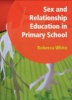 Sex and Relationship Education in Primary School

Rebecca White